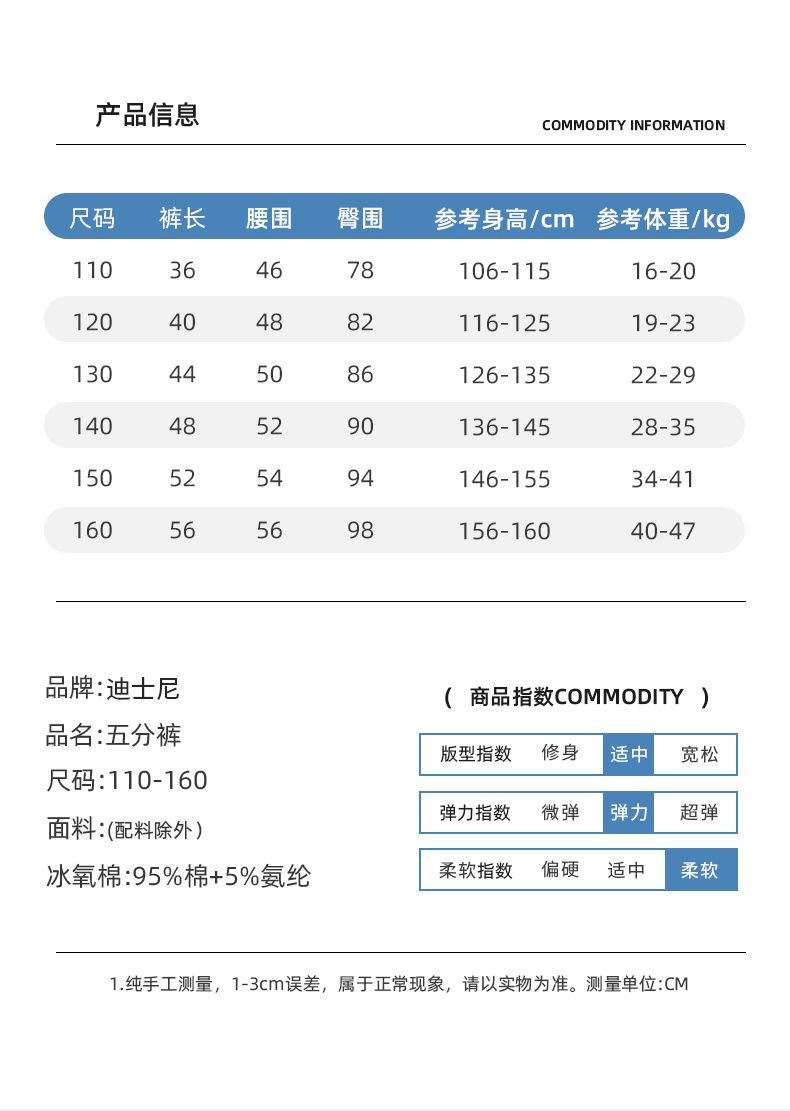 产品信息

COMMODITY INFORMATION

| 尺码 | 裤长 | 腰围 | 臀围 | 参考身高/cm | 参考体重/kg |
|---|---|---|---|---|---|
| 110 | 36 | 46 | 78 | 106-115 | 16-20 |
| 120 | 40 | 48 | 82 | 116-125 | 19-23 |
| 130 | 44 | 50 | 86 | 126-135 | 22-29 |
| 140 | 48 | 52 | 90 | 136-145 | 28-35 |
| 150 | 52 | 54 | 94 | 146-155 | 34-41 |
| 160 | 56 | 56 | 98 | 156-160 | 40-47 |

品牌:迪士尼

品名:五分裤

尺码:110-160

面料:(配料除外)

冰氧棉:95%棉+5%氨纶

( 商品指数COMMODITY )

| 版型指数 | 修身 | 适中 | 宽松 |
|---|---|---|---|
| 弹力指数 | 微弹 | 弹力 | 超弹 |
| 柔软指数 | 偏硬 | 适中 | 柔软 |

1.纯手工测量，1-3cm误差，属于正常现象，请以实物为准。测量单位:CM